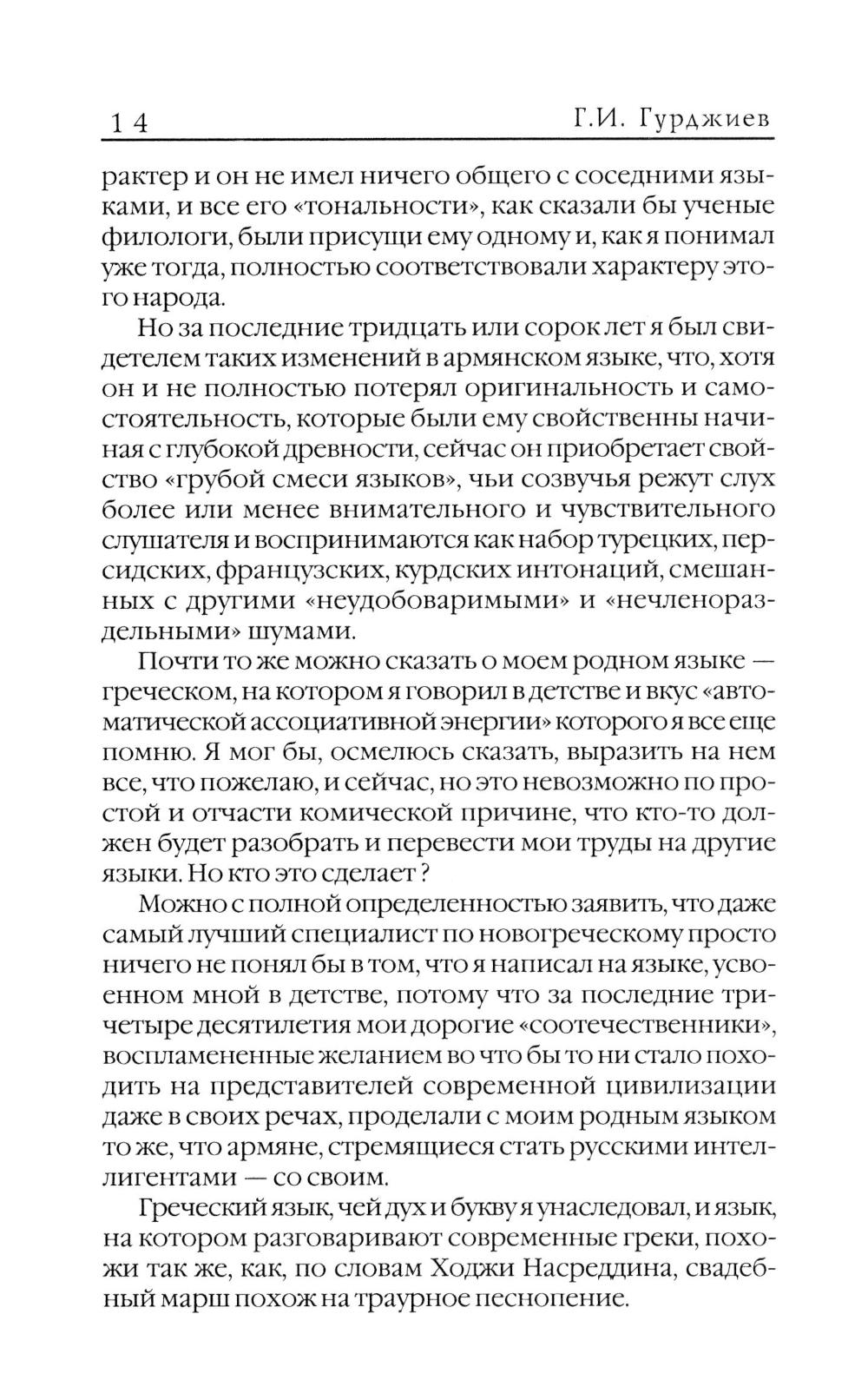 14 Г.И. Гурджиев

рактер и он не имел ничего общего с соседними языками, и все его «тональности», как сказали бы ученые филологи, были присущи ему одному и, как я понимал уже тогда, полностью соответствовали характеру этого народа.

Но за последние тридцать или сорок лет я был свидетелем таких изменений в армянском языке, что, хотя он и не полностью потерял оригинальность и самостоятельность, которые были ему свойственны начиная с глубокой древности, сейчас он приобретает свойство «грубой смеси языков», чьи созвучья режут слух более или менее внимательного и чувствительного слушателя и воспринимаются как набор турецких, персидских, французских, курдских интонаций, смешанных с другими «неудобоваримыми» и «нечленораздельными» шумами.

Почти то же можно сказать о моем родном языке — греческом, на котором я говорил в детстве и вкус «автоматической ассоциативной энергии» которого я все еще помню. Я мог бы, осмелюсь сказать, выразить на нем все, что пожелаю, и сейчас, но это невозможно по простой и отчасти комической причине, что кто-то должен будет разобрать и перевести мои труды на другие языки. Но кто это сделает?

Можно с полной определенностью заявить, что даже самый лучший специалист по новогреческому просто ничего не понял бы в том, что я написал на языке, усвоенном мной в детстве, потому что за последние три-четыре десятилетия мои дорогие «соотечественники», воспламененные желанием во что бы то ни стало походить на представителей современной цивилизации даже в своих речах, проделали с моим родным языком то же, что армяне, стремящиеся стать русскими интеллигентами — со своим.

Греческий язык, чей дух и букву я унаследовал, и язык, на котором разговаривают современные греки, похожи так же, как, по словам Ходжи Насреддина, свадебный марш похож на траурное песнопение.